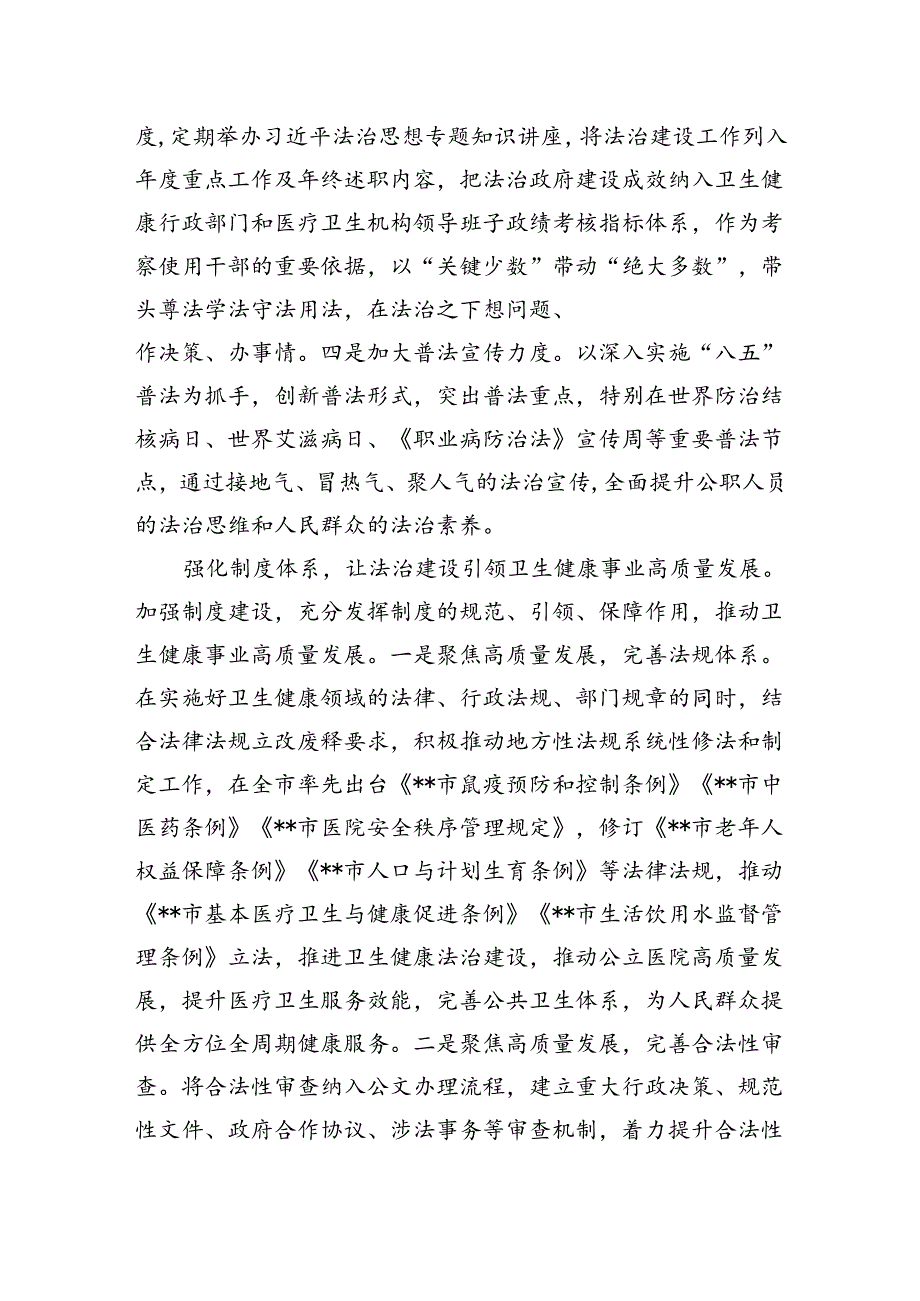 度，定期举办习近平法治思想专题知识讲座，将法治建设工作列入年度重点工作及年终述职内容，把法治政府建设成效纳入卫生健康行政部门和医疗卫生机构领导班子政绩考核指标体系，作为考察使用干部的重要依据，以“关键少数”带动“绝大多数”，带头尊法学法守法用法，在法治之下想问题、作决策、办事情。四是加大普法宣传力度。以深入实施“八五”普法为抓手，创新普法形式，突出普法重点，特别在世界防治结核病日、世界艾滋病日、《职业病防治法》宣传周等重要普法节点，通过接地气、冒热气、聚人气的法治宣传，全面提升公职人员的法治思维和人民群众的法治素养。

强化制度体系，让法治建设引领卫生健康事业高质量发展。加强制度建设，充分发挥制度的规范、引领、保障作用，推动卫生健康事业高质量发展。一是聚焦高质量发展，完善法规体系。在实施好卫生健康领域的法律、行政法规、部门规章的同时，结合法律法规立改废释要求，积极推动地方性法规系统性修法和制定工作，在全市率先出台《**市鼠疫预防和控制条例》《**市中医药条例》《**市医院安全秩序管理规定》，修订《**市老年人权益保障条例》《**市人口与计划生育条例》等法律法规，推动《**市基本医疗卫生与健康促进条例》《**市生活饮用水监督管理条例》立法，推进卫生健康法治建设，推动公立医院高质量发展，提升医疗卫生服务效能，完善公共卫生体系，为人民群众提供全方位全周期健康服务。二是聚焦高质量发展，完善合法性审查。将合法性审查纳入公文办理流程，建立重大行政决策、规范性文件、政府合作协议、涉法事务等审查机制，着力提升合法性